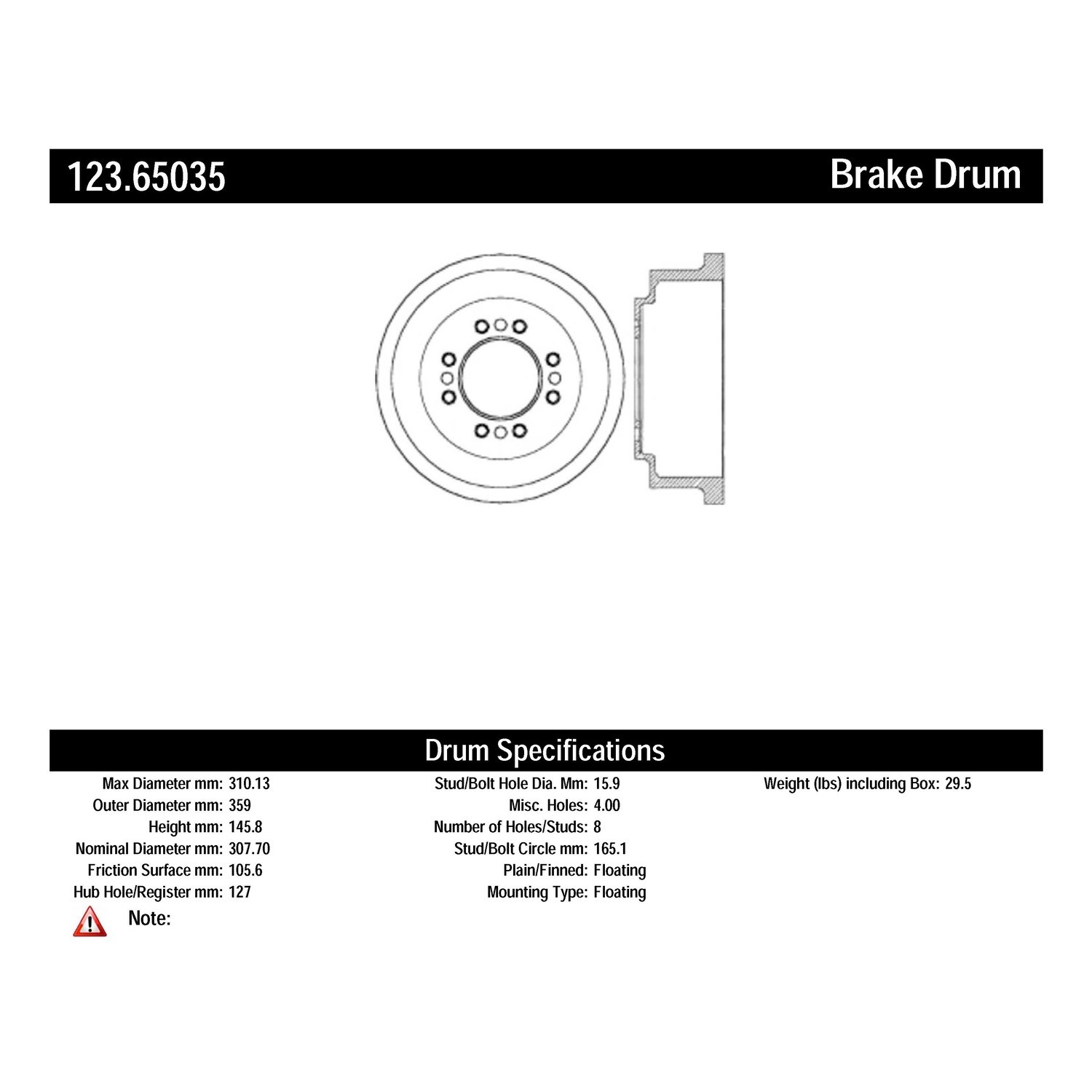 123.65035

Brake Drum

Drum Specifications

Max Diameter mm: 310.13
Outer Diameter mm: 359
Height mm: 145.8
Nominal Diameter mm: 307.70
Friction Surface mm: 105.6
Hub Hole/Register mm: 127

Stud/Bolt Hole Dia. Mm: 15.9
Misc. Holes: 4.00
Number of Holes/Studs: 8
Stud/Bolt Circle mm: 165.1
Plain/Finned: Floating
Mounting Type: Floating

Weight (lbs) including Box: 29.5

Note: